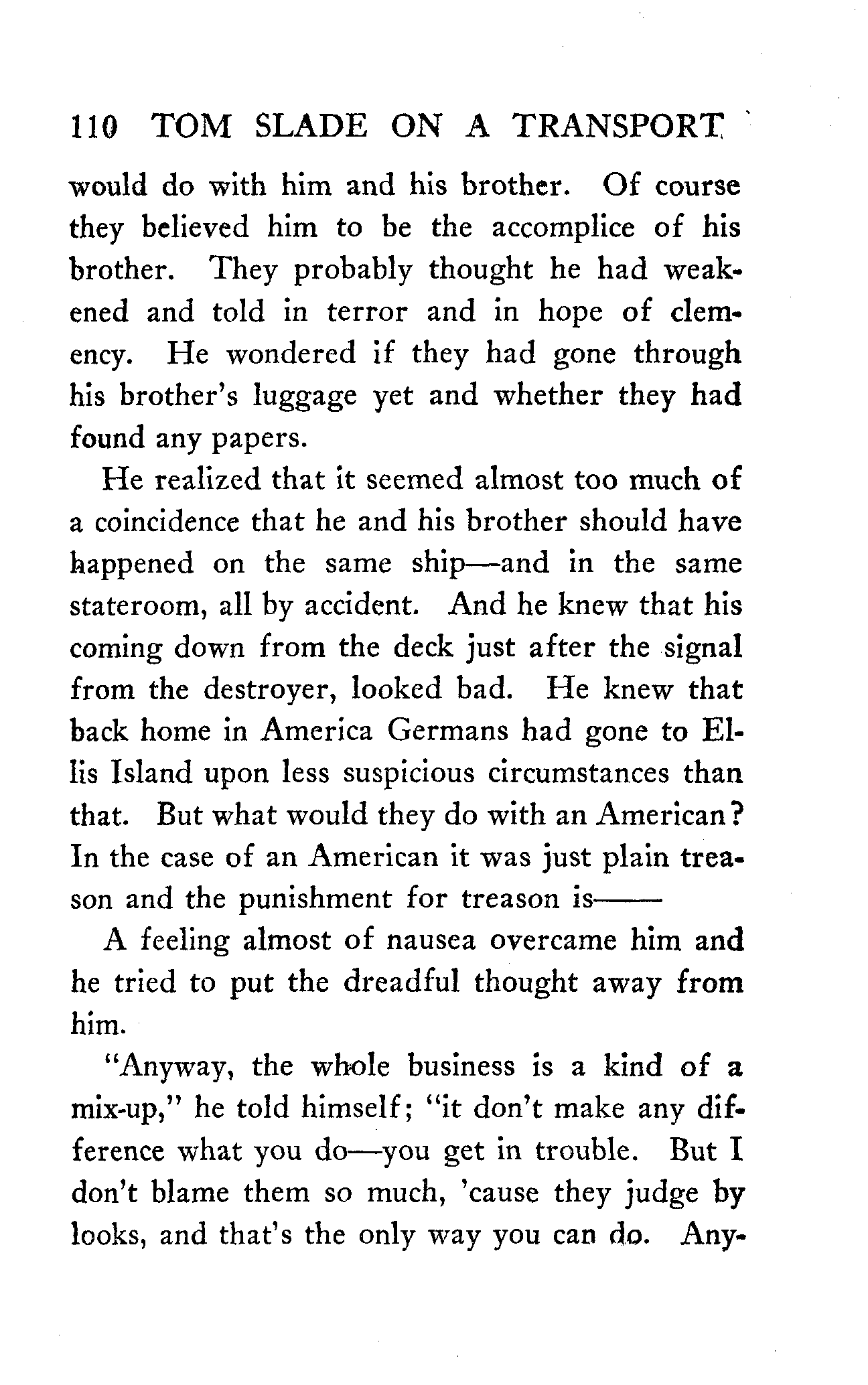 110 TOM SLADE ON A TRANSPORT

would do with him and his brother. Of course they believed him to be the accomplice of his brother. They probably thought he had weakened and told in terror and in hope of clemency. He wondered if they had gone through his brother's luggage yet and whether they had found any papers.

He realized that it seemed almost too much of a coincidence that he and his brother should have happened on the same ship—and in the same stateroom, all by accident. And he knew that his coming down from the deck just after the signal from the destroyer, looked bad. He knew that back home in America Germans had gone to Ellis Island upon less suspicious circumstances than that. But what would they do with an American? In the case of an American it was just plain treason and the punishment for treason is——

A feeling almost of nausea overcame him and he tried to put the dreadful thought away from him.

"Anyway, the whole business is a kind of a mix-up," he told himself; "it don't make any difference what you do—you get in trouble. But I don't blame them so much, 'cause they judge by looks, and that's the only way you can do. Any-